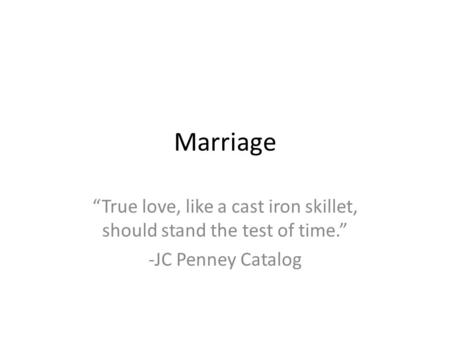 Marriage

“True love, like a cast iron skillet, should stand the test of time.”

-JC Penney Catalog